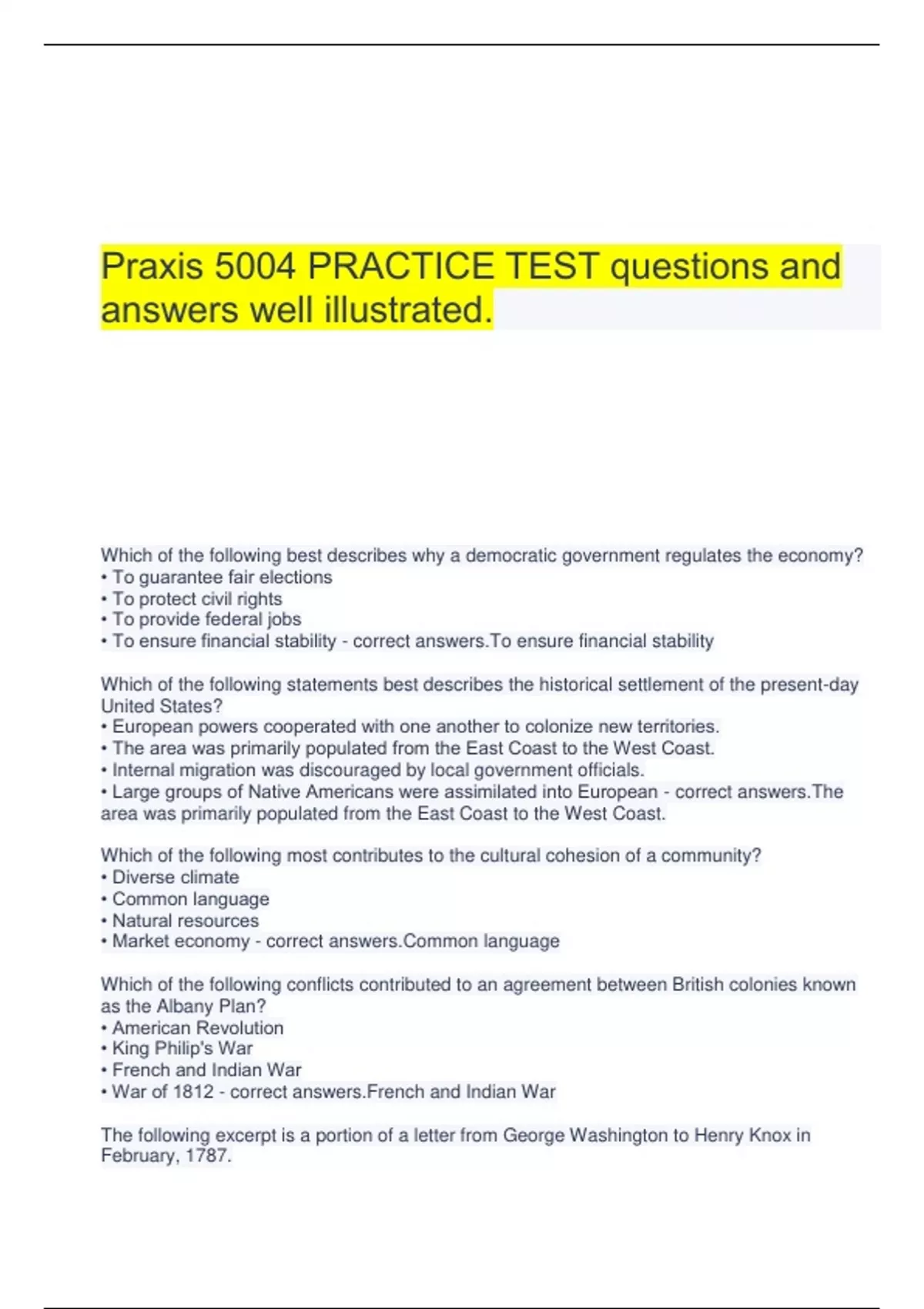 Praxis 5004 PRACTICE TEST questions and answers well illustrated.

Which of the following best describes why a democratic government regulates the economy?
• To guarantee fair elections
• To protect civil rights
• To provide federal jobs
• To ensure financial stability - correct answers.To ensure financial stability

Which of the following statements best describes the historical settlement of the present-day United States?
• European powers cooperated with one another to colonize new territories.
• The area was primarily populated from the East Coast to the West Coast.
• Internal migration was discouraged by local government officials.
• Large groups of Native Americans were assimilated into European - correct answers.The area was primarily populated from the East Coast to the West Coast.

Which of the following most contributes to the cultural cohesion of a community?
• Diverse climate
• Common language
• Natural resources
• Market economy - correct answers.Common language

Which of the following conflicts contributed to an agreement between British colonies known as the Albany Plan?
• American Revolution
• King Philip's War
• French and Indian War
• War of 1812 - correct answers.French and Indian War

The following excerpt is a portion of a letter from George Washington to Henry Knox in February, 1787.